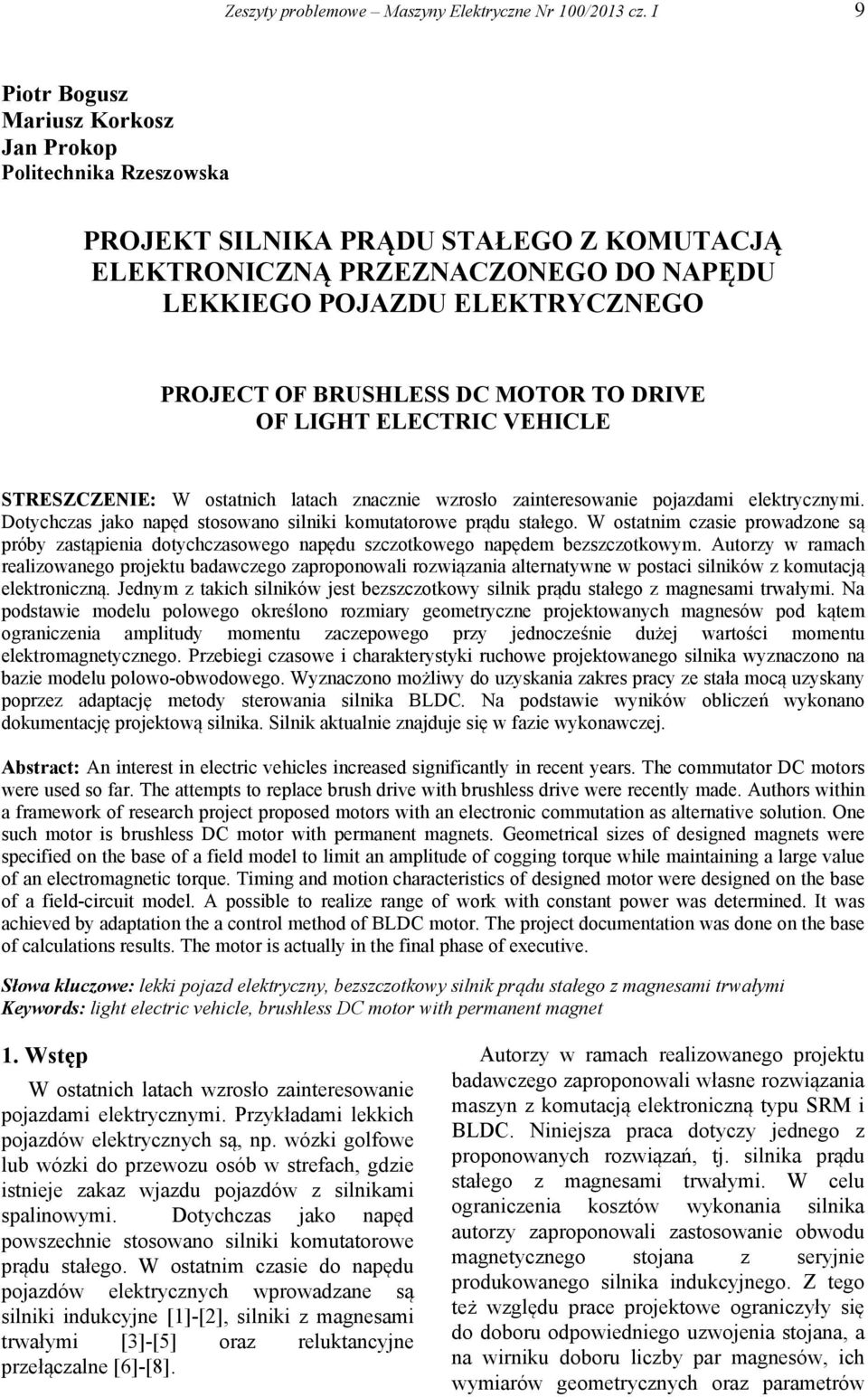 Zeszyty problemowe – Maszyny Elektryczne Nr 100/2013 cz. I 9

Piotr Bogusz
Mariusz Korkosz
Jan Prokop
Politechnika Rzeszowska

PROJEKT SILNIKA PRĄDU STAŁEGO Z KOMUTACJĄ ELEKTRONICZNĄ PRZEZNACZONEGO DO NAPĘDU LEKKIEGO POJAZDU ELEKTRYCZNEGO

PROJECT OF BRUSHLESS DC MOTOR TO DRIVE OF LIGHT ELECTRIC VEHICLE

STRESZCZENIE: W ostatnich latach znacznie wzrosło zainteresowanie pojazdami elektrycznymi. Dotychczas jako napęd stosowano silniki komutatorowe prądu stałego. W ostatnim czasie prowadzone są próby zastąpienia dotychczasowego napędu szczotkowego napędem bezszczotkowym. Autorzy w ramach realizowanego projektu badawczego zaproponowali rozwiązania alternatywne w postaci silników z komutacją elektroniczną. Jednym z takich silników jest bezszczotkowy silnik prądu stałego z magnesami trwałymi. Na podstawie modelu polowego określono rozmiary geometryczne projektowanych magnesów pod kątem ograniczenia amplitudy momentu zaczepowego przy jednocześnie dużej wartości momentu elektromagnetycznego. Przebiegi czasowe i charakterystyki ruchowe projektowanego silnika wyznaczono na bazie modelu polowo-obwodowego. Wyznaczono możliwy do uzyskania zakres pracy ze stała mocą uzyskany poprzez adaptację metody sterowania silnika BLDC. Na podstawie wyników obliczeń wykonano dokumentację projektową silnika. Silnik aktualnie znajduje się w fazie wykonawczej.

Abstract: An interest in electric vehicles increased significantly in recent years. The commutator DC motors were used so far. The attempts to replace brush drive with brushless drive were recently made. Authors within a framework of research project proposed motors with an electronic commutation as alternative solution. One such motor is brushless DC motor with permanent magnets. Geometrical sizes of designed magnets were specified on the base of a field model to limit an amplitude of cogging torque while maintaining a large value of an electromagnetic torque. Timing and motion characteristics of designed motor were designed on the base of a field-circuit model. A possible to realize range of work with constant power was determined. It was achieved by adaptation the a control method of BLDC motor. The project documentation was done on the base of calculations results. The motor is actually in the final phase of executive.

Słowa kluczowe: lekki pojazd elektryczny, bezszczotkowy silnik prądu stałego z magnesami trwałymi
Keywords: light electric vehicle, brushless DC motor with permanent magnet

1. Wstęp
W ostatnich latach wzrosło zainteresowanie pojazdami elektrycznymi. Przykładami lekkich pojazdów elektrycznych są, np. wózki golfowe lub wózki do przewozu osób w strefach, gdzie istnieje zakaz wjazdu pojazdów z silnikami spalinowymi. Dotychczas jako napęd powszechnie stosowano silniki komutatorowe prądu stałego. W ostatnim czasie do napędu pojazdów elektrycznych wprowadzane są silniki indukcyjne [1]-[2], silniki z magnesami trwałymi [3]-[5] oraz reluktancyjne przełączalne [6]-[8].

Autorzy w ramach realizowanego projektu badawczego zaproponowali własne rozwiązania maszyn z komutacją elektroniczną typu SRM i BLDC. Niniejsza praca dotyczy jednego z proponowanych rozwiązań, tj. silnika prądu stałego z magnesami trwałymi. W celu ograniczenia kosztów wykonania silnika autorzy zaproponowali zastosowanie obwodu magnetycznego stojana z seryjnie produkowanego silnika indukcyjnego. Z tego też względu prace projektowe ograniczyły się do doboru odpowiedniego uzwojenia stojana, a na wirniku doboru liczby par magnesów, ich wymiarów geometrycznych oraz parametrów